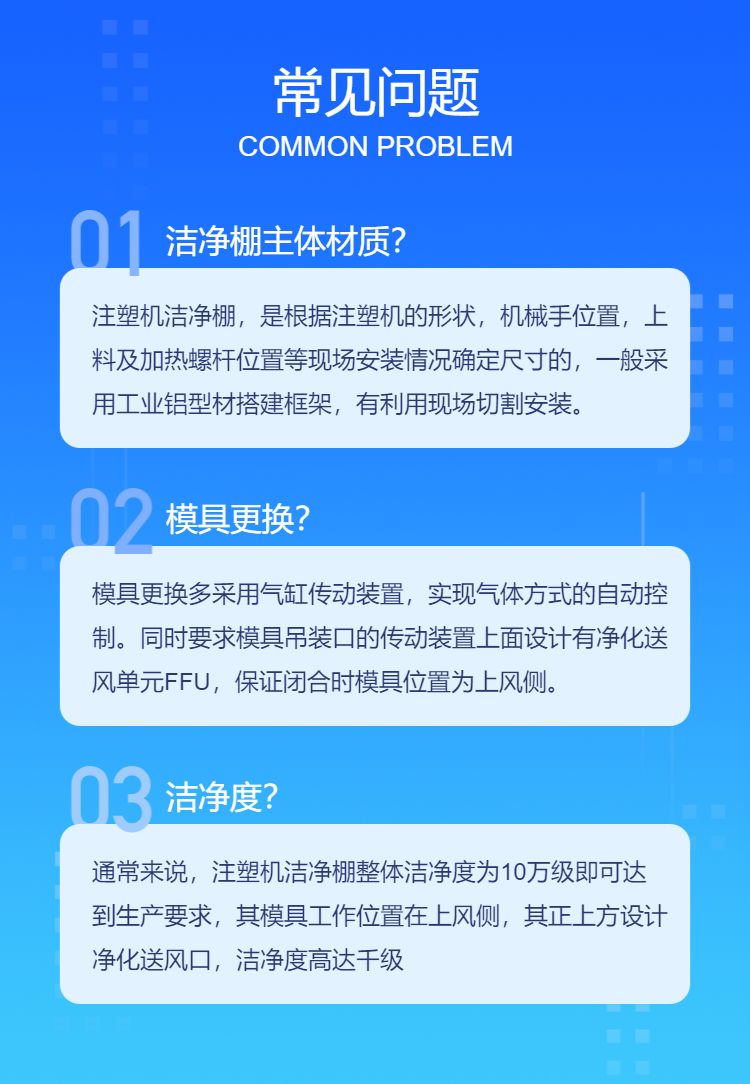 常见问题
COMMON PROBLEM

01 洁净棚主体材质?

注塑机洁净棚，是根据注塑机的形状，机械手位置，上料及加热螺杆位置等现场安装情况确定尺寸的，一般采用工业铝型材搭建框架，有利用现场切割安装。

02 模具更换?

模具更换多采用气缸传动装置，实现气体方式的自动控制。同时要求模具吊装口的传动装置上面设计有净化送风单元FFU，保证闭合时模具位置为上风侧。

03 洁净度?

通常来说，注塑机洁净棚整体洁净度为10万级即可达到生产要求，其模具工作位置在上风侧，其正上方设计净化送风口，洁净度高达千级